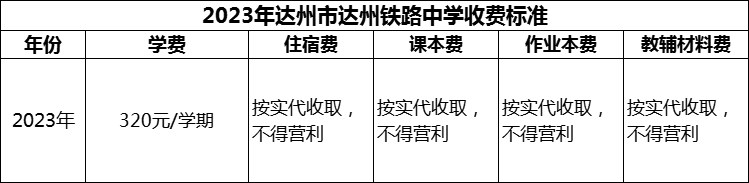 2023年达州市达州铁路中学收费标准

| 年份 | 学费 | 住宿费 | 课本费 | 作业本费 | 教辅材料费 |
|---|---|---|---|---|---|
| 2023年 | 320元/学期 | 按实代收取，不得营利 | 按实代收取，不得营利 | 按实代收取，不得营利 | 按实代收取，不得营利 |